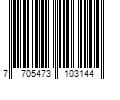 7 705473 103144